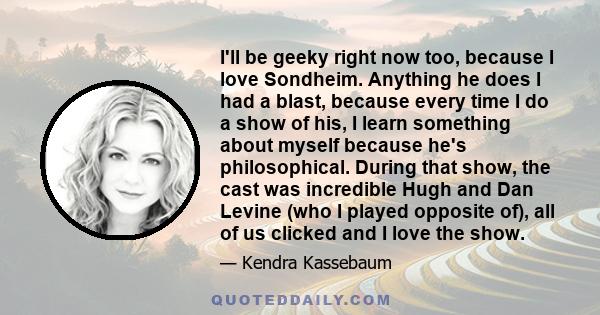 I'll be geeky right now too, because I love Sondheim. Anything he does I had a blast, because every time I do a show of his, I learn something about myself because he's philosophical. During that show, the cast was incredible Hugh and Dan Levine (who I played opposite of), all of us clicked and I love the show.

— Kendra Kassebaum

QUOTEDDAILY.COM